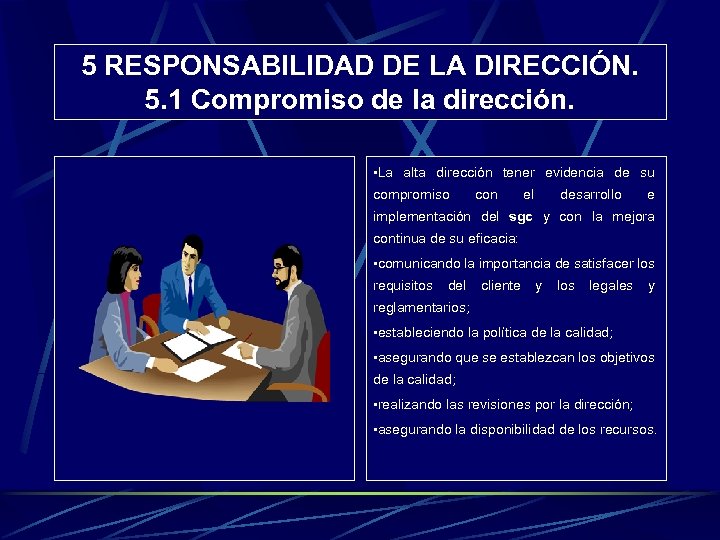 5 RESPONSABILIDAD DE LA DIRECCIÓN.
5.1 Compromiso de la dirección.

•La alta dirección tener evidencia de su compromiso con el desarrollo e implementación del sgc y con la mejora continua de su eficacia:

•comunicando la importancia de satisfacer los requisitos del cliente y los legales y reglamentarios;

•estableciendo la política de la calidad;

•asegurando que se establezcan los objetivos de la calidad;

•realizando las revisiones por la dirección;

•asegurando la disponibilidad de los recursos.